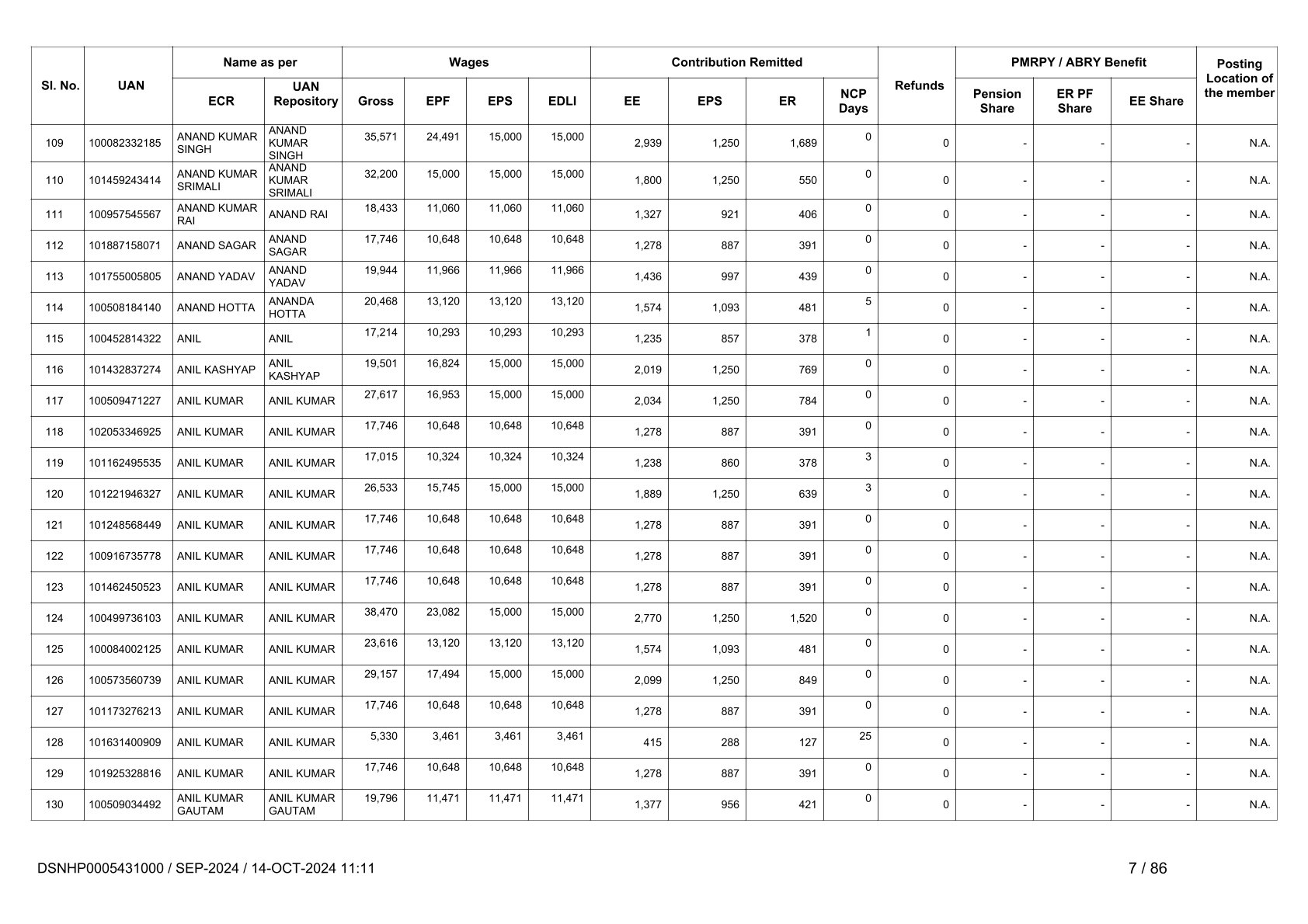 | Sl. No. | UAN | Name as per ECR | Name as per UAN Repository | Wages Gross | Wages EPF | Wages EPS | Wages EDLI | Contribution Remitted EE | Contribution Remitted EPS | Contribution Remitted ER | NCP Days | Refunds | PMRPY / ABRY Benefit Pension Share | PMRPY / ABRY Benefit ER PF Share | PMRPY / ABRY Benefit EE Share | Posting Location of the member |
|---|---|---|---|---|---|---|---|---|---|---|---|---|---|---|---|---|
| 109 | 100082332185 | ANAND KUMAR SINGH | ANAND KUMAR SINGH | 35,571 | 24,491 | 15,000 | 15,000 | 2,939 | 1,250 | 1,689 | 0 | 0 | - | - | - | N.A. |
| 110 | 101459243414 | ANAND KUMAR SRIMALI | ANAND KUMAR SRIMALI | 32,200 | 15,000 | 15,000 | 15,000 | 1,800 | 1,250 | 550 | 0 | 0 | - | - | - | N.A. |
| 111 | 100957545567 | ANAND KUMAR RAI | ANAND RAI | 18,433 | 11,060 | 11,060 | 11,060 | 1,327 | 921 | 406 | 0 | 0 | - | - | - | N.A. |
| 112 | 101887158071 | ANAND SAGAR | ANAND SAGAR | 17,746 | 10,648 | 10,648 | 10,648 | 1,278 | 887 | 391 | 0 | 0 | - | - | - | N.A. |
| 113 | 101755005805 | ANAND YADAV | ANAND YADAV | 19,944 | 11,966 | 11,966 | 11,966 | 1,436 | 997 | 439 | 0 | 0 | - | - | - | N.A. |
| 114 | 100508184140 | ANAND HOTTA | ANANDA HOTTA | 20,468 | 13,120 | 13,120 | 13,120 | 1,574 | 1,093 | 481 | 5 | 0 | - | - | - | N.A. |
| 115 | 100452814322 | ANIL | ANIL | 17,214 | 10,293 | 10,293 | 10,293 | 1,235 | 857 | 378 | 1 | 0 | - | - | - | N.A. |
| 116 | 101432837274 | ANIL KASHYAP | ANIL KASHYAP | 19,501 | 16,824 | 15,000 | 15,000 | 2,019 | 1,250 | 769 | 0 | 0 | - | - | - | N.A. |
| 117 | 100509471227 | ANIL KUMAR | ANIL KUMAR | 27,617 | 16,953 | 15,000 | 15,000 | 2,034 | 1,250 | 784 | 0 | 0 | - | - | - | N.A. |
| 118 | 102053346925 | ANIL KUMAR | ANIL KUMAR | 17,746 | 10,648 | 10,648 | 10,648 | 1,278 | 887 | 391 | 0 | 0 | - | - | - | N.A. |
| 119 | 101162495535 | ANIL KUMAR | ANIL KUMAR | 17,015 | 10,324 | 10,324 | 10,324 | 1,238 | 860 | 378 | 3 | 0 | - | - | - | N.A. |
| 120 | 101221946327 | ANIL KUMAR | ANIL KUMAR | 26,533 | 15,745 | 15,000 | 15,000 | 1,889 | 1,250 | 639 | 3 | 0 | - | - | - | N.A. |
| 121 | 101248568449 | ANIL KUMAR | ANIL KUMAR | 17,746 | 10,648 | 10,648 | 10,648 | 1,278 | 887 | 391 | 0 | 0 | - | - | - | N.A. |
| 122 | 100916735778 | ANIL KUMAR | ANIL KUMAR | 17,746 | 10,648 | 10,648 | 10,648 | 1,278 | 887 | 391 | 0 | 0 | - | - | - | N.A. |
| 123 | 101462450523 | ANIL KUMAR | ANIL KUMAR | 17,746 | 10,648 | 10,648 | 10,648 | 1,278 | 887 | 391 | 0 | 0 | - | - | - | N.A. |
| 124 | 100499736103 | ANIL KUMAR | ANIL KUMAR | 38,470 | 23,082 | 15,000 | 15,000 | 2,770 | 1,250 | 1,520 | 0 | 0 | - | - | - | N.A. |
| 125 | 100084002125 | ANIL KUMAR | ANIL KUMAR | 23,616 | 13,120 | 13,120 | 13,120 | 1,574 | 1,093 | 481 | 0 | 0 | - | - | - | N.A. |
| 126 | 100573560739 | ANIL KUMAR | ANIL KUMAR | 29,157 | 17,494 | 15,000 | 15,000 | 2,099 | 1,250 | 849 | 0 | 0 | - | - | - | N.A. |
| 127 | 101173276213 | ANIL KUMAR | ANIL KUMAR | 17,746 | 10,648 | 10,648 | 10,648 | 1,278 | 887 | 391 | 0 | 0 | - | - | - | N.A. |
| 128 | 101631400909 | ANIL KUMAR | ANIL KUMAR | 5,330 | 3,461 | 3,461 | 3,461 | 415 | 288 | 127 | 25 | 0 | - | - | - | N.A. |
| 129 | 101925328816 | ANIL KUMAR | ANIL KUMAR | 17,746 | 10,648 | 10,648 | 10,648 | 1,278 | 887 | 391 | 0 | 0 | - | - | - | N.A. |
| 130 | 100509034492 | ANIL KUMAR GAUTAM | ANIL KUMAR GAUTAM | 19,796 | 11,471 | 11,471 | 11,471 | 1,377 | 956 | 421 | 0 | 0 | - | - | - | N.A. |

DSNHP0005431000 / SEP-2024 / 14-OCT-2024 11:11

7 / 86